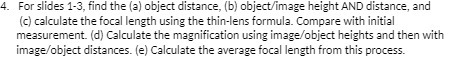 4. For slides 1-3, find the (a) object distance, (b) object/image height AND distance, and (c) calculate the focal length using the thin-lens formula. Compare with initial measurement. (d) Calculate the magnification using image/object heights and then with image/object distances. (e) Calculate the average focal length from this process.